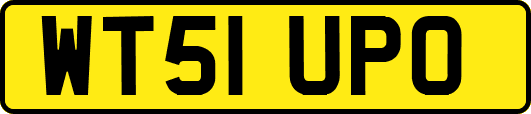 WT51 UPO